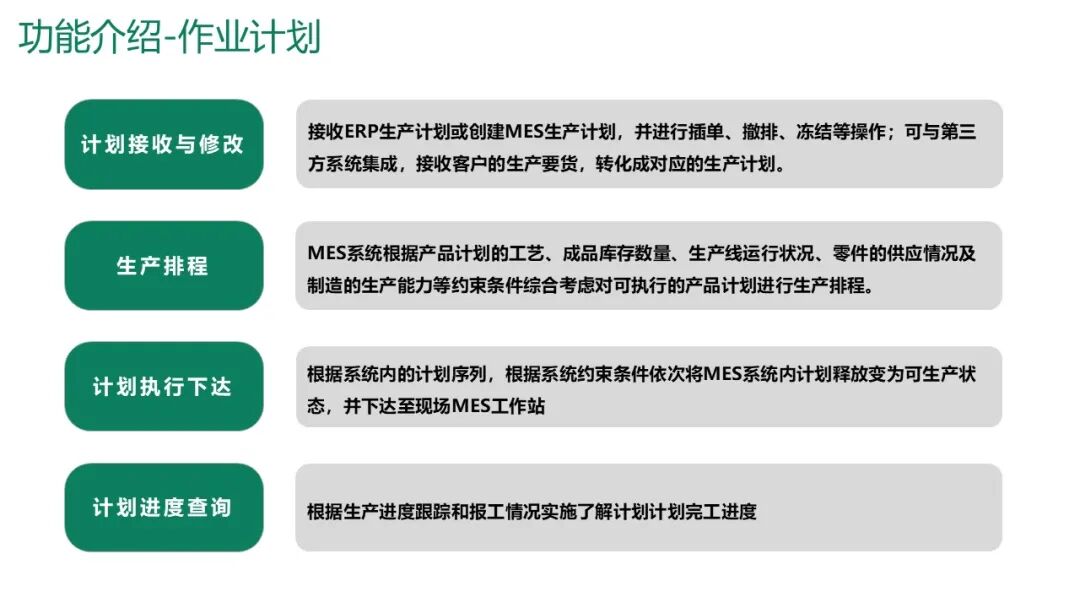 功能介绍-作业计划

计划接收与修改

接收ERP生产计划或创建MES生产计划，并进行插单、撤排、冻结等操作；可与第三方系统集成，接收客户的生产要货，转化成对应的生产计划。

生产排程

MES系统根据产品计划的工艺、成品库存数量、生产线运行状况、零件的供应情况及制造的生产能力等约束条件综合考虑对可执行的产品计划进行生产排程。

计划执行下达

根据系统内的计划序列，根据系统约束条件依次将MES系统内计划释放变为可生产状态，并下达至现场MES工作站

计划进度查询

根据生产进度跟踪和报工情况实施了解计划计划完工进度